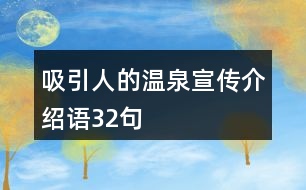 吸引人的温泉宣传介绍语32句